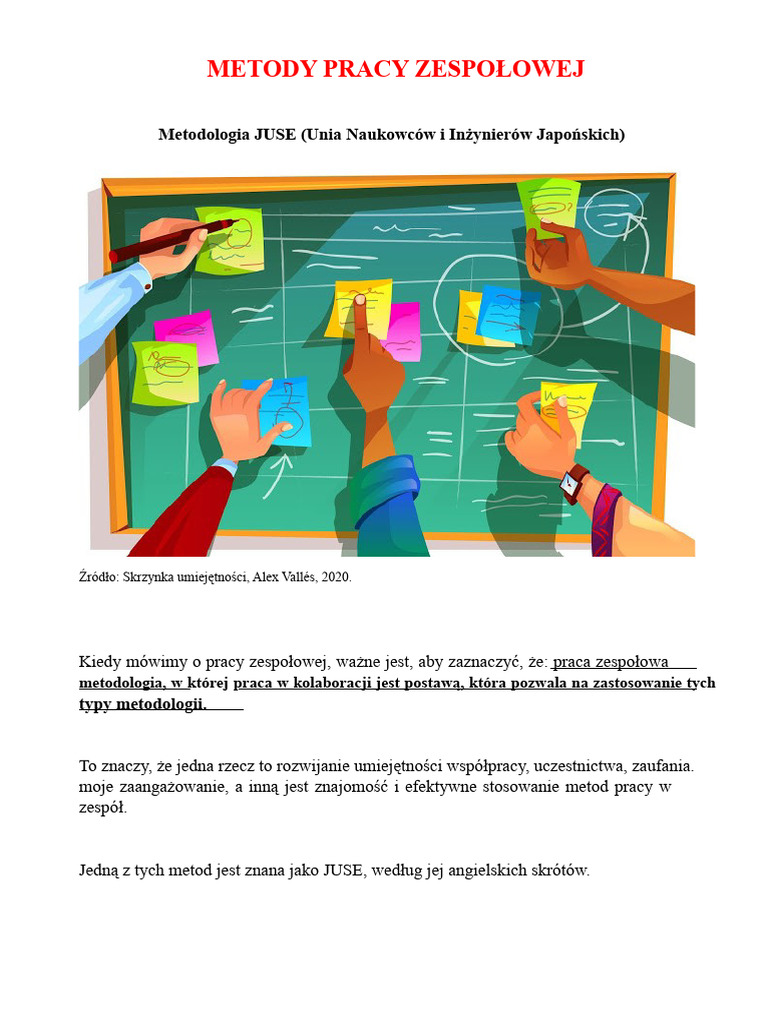 METODY PRACY ZESPOŁOWEJ

Metodologia JUSE (Unia Naukowców i Inżynierów Japońskich)

Źródło: Skrzynka umiejętności, Alex Vallés, 2020.

Kiedy mówimy o pracy zespołowej, ważne jest, aby zaznaczyć, że: praca zespołowa metodologia, w której praca w kolaboracji jest postawą, która pozwala na zastosowanie tych typy metodologii.

To znaczy, że jedna rzecz to rozwijanie umiejętności współpracy, uczestnictwa, zaufania. moje zaangażowanie, a inną jest znajomość i efektywne stosowanie metod pracy w zespół.

Jedną z tych metod jest znana jako JUSE, według jej angielskich skrótów.